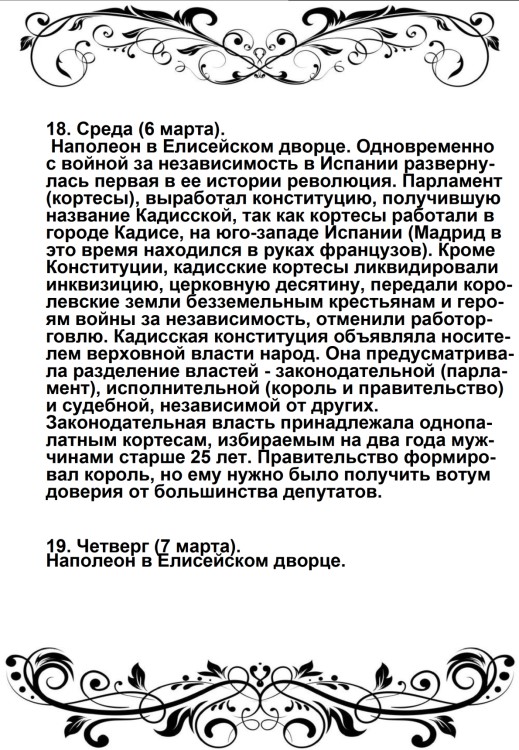 18. Среда (6 марта).
Наполеон в Елисейском дворце. Одновременно с войной за независимость в Испании развернулась первая в ее истории революция. Парламент (кортесы), выработал конституцию, получившую название Кадисской, так как кортесы работали в городе Кадисе, на юго-западе Испании (Мадрид в это время находился в руках французов). Кроме Конституции, кадисские кортесы ликвидировали инквизицию, церковную десятину, передали королевские земли безземельным крестьянам и героям войны за независимость, отменили работорговлю. Кадисская конституция объявляла носителем верховной власти народ. Она предусматривала разделение властей - законодательной (парламент), исполнительной (король и правительство) и судебной, независимой от других.
Законодательная власть принадлежала однопалатным кортесам, избираемым на два года мужчинами старше 25 лет. Правительство формировал король, но ему нужно было получить вотум доверия от большинства депутатов.

19. Четверг (7 марта).
Наполеон в Елисейском дворце.